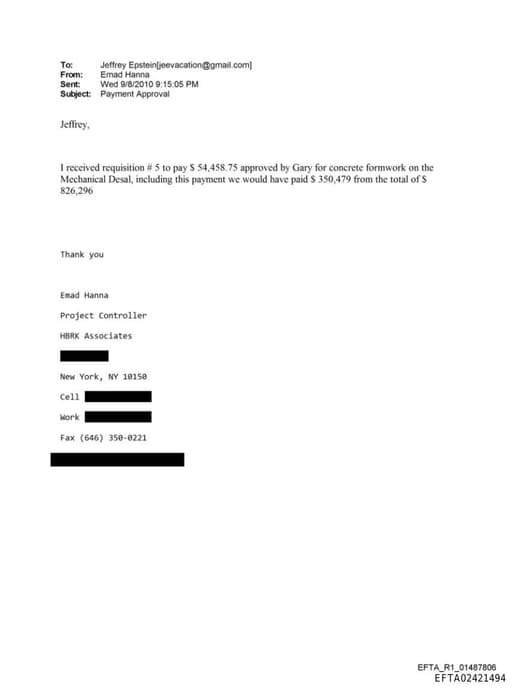 To: Jeffrey Epstein[jeevacation@gmail.com]
From: Emad Hanna
Sent: Wed 9/8/2010 9:15:05 PM
Subject: Payment Approval

Jeffrey,

I received requisition # 5 to pay $ 54,458.75 approved by Gary for concrete formwork on the Mechanical Desal, including this payment we would have paid $ 350,479 from the total of $ 826,296

Thank you

Emad Hanna

Project Controller

HBRK Associates

New York, NY 10150

Cell

Work

Fax (646) 350-0221

EFTA_R1_01487806
EFTA02421494